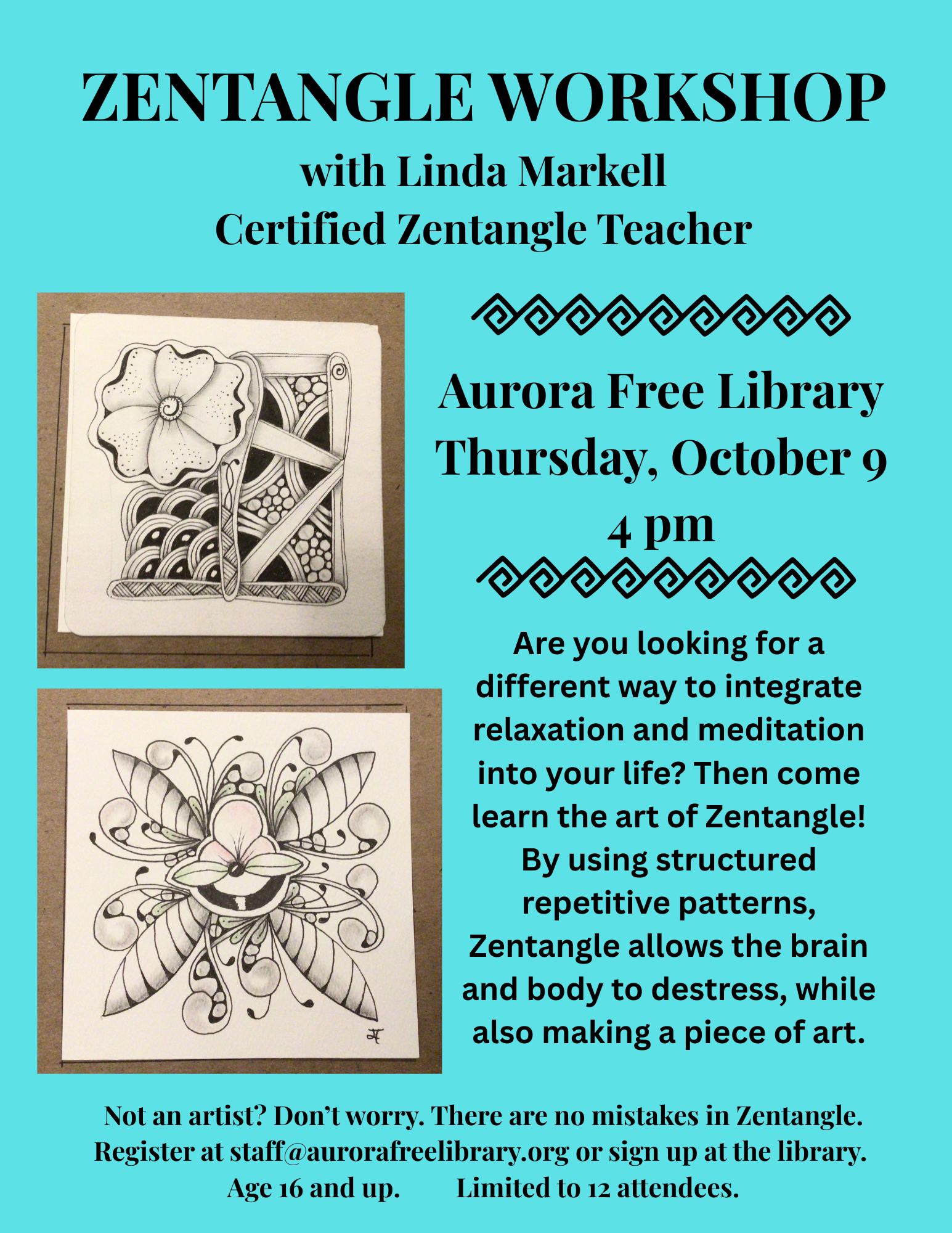 ZENTANGLE WORKSHOP
with Linda Markell
Certified Zentangle Teacher

Aurora Free Library
Thursday, October 9
4 pm

Are you looking for a different way to integrate relaxation and meditation into your life? Then come learn the art of Zentangle! By using structured repetitive patterns, Zentangle allows the brain and body to destress, while also making a piece of art.

Not an artist? Don't worry. There are no mistakes in Zentangle.
Register at staff@aurorafreelibrary.org or sign up at the library.
Age 16 and up. Limited to 12 attendees.